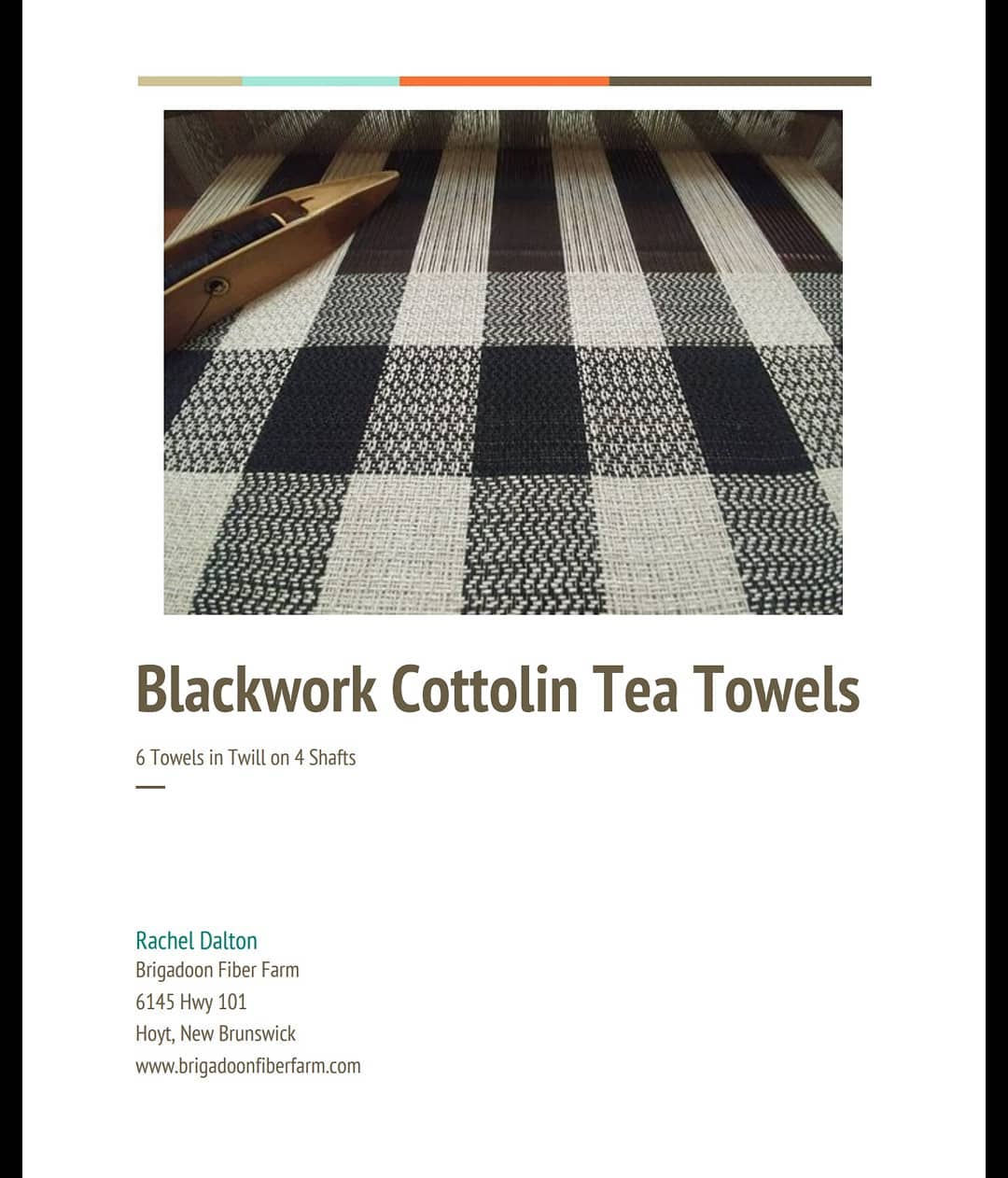 Blackwork Cottolin Tea Towels

6 Towels in Twill on 4 Shafts

Rachel Dalton
Brigadoon Fiber Farm
6145 Hwy 101
Hoyt, New Brunswick
www.brigadoonfiberfarm.com